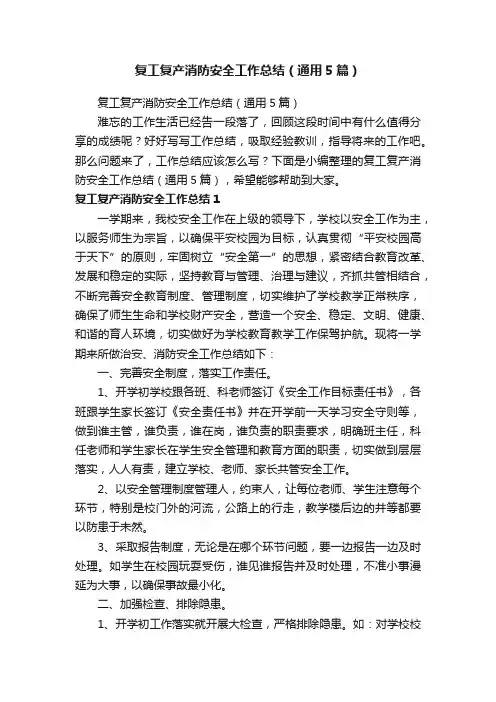 复工复产消防安全工作总结（通用5篇）

复工复产消防安全工作总结（通用5篇）

难忘的工作生活已经告一段落了，回顾这段时间中有什么值得分享的成绩呢？好好写写工作总结，吸取经验教训，指导将来的工作吧。那么问题来了，工作总结应该怎么写？下面是小编整理的复工复产消防安全工作总结（通用5篇），希望能够帮助到大家。

复工复产消防安全工作总结1

一学期来，我校安全工作在上级的领导下，学校以安全工作为主，以服务师生为宗旨，以确保平安校园为目标，认真贯彻“平安校园高于天下”的原则，牢固树立“安全第一”的思想，紧密结合教育改革、发展和稳定的实际，坚持教育与管理、治理与建议，齐抓共管相结合，不断完善安全教育制度、管理制度，切实维护了学校教学正常秩序，确保了师生生命和学校财产安全，营造一个安全、稳定、文明、健康、和谐的育人环境，切实做好为学校教育教学工作保驾护航。现将一学期来所做治安、消防安全工作总结如下：

一、完善安全制度，落实工作责任。

1、开学初学校跟各班、科老师签订《安全工作目标责任书》，各班跟学生家长签订《安全责任书》并在开学前一天学习安全守则等，做到谁主管，谁负责，谁在岗，谁负责的职责要求，明确班主任，科任老师和学生家长在学生安全管理和教育方面的职责，切实做到层层落实，人人有责，建立学校、老师、家长共管安全工作。

2、以安全管理制度管理人，约束人，让每位老师、学生注意每个环节，特别是校门外的河流，公路上的行走，教学楼后边的井等都要以防患于未然。

3、采取报告制度，无论是在哪个环节问题，要一边报告一边及时处理。如学生在校园玩耍受伤，谁见谁报告并及时处理，不准小事漫延为大事，以确保事故最小化。

二、加强检查、排除隐患。

1、开学初工作落实就开展大检查，严格排除隐患。如：对学校校